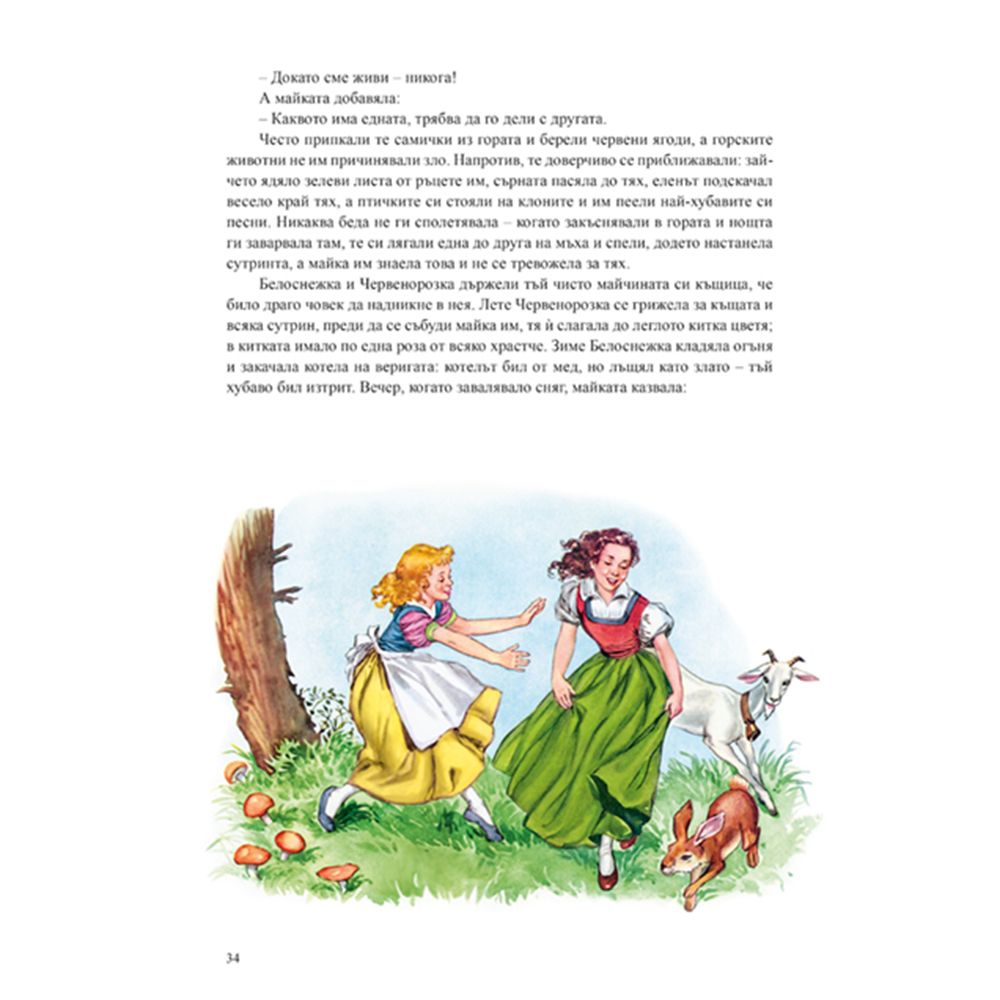 – Докато сме живи – никога!

А майката добавяла:

– Каквото има едната, трябва да го дели с другата.

Често припкали те самички из гората и берели червени ягоди, а горските животни не им причинявали зло. Напротив, те доверчиво се приближавали: зайчето ядяло зелеви листа от ръцете им, сърната пасяла до тях, еленът подскачал весело край тях, а птичките си стояли на клоните и им пеели най-хубавите си песни. Никаква беда не ги сполетявала – когато закъснявали в гората и нощта ги заварвала там, те си лягали една до друга на мъха и спели, додето настанела сутринта, а майка им знаела това и не се тревожела за тях.

Белоснежка и Червенорозка държели тъй чисто майчината си къщица, че било драго човек да надникне в нея. Лете Червенорозка се грижела за къщата и всяка сутрин, преди да се събуди майка им, тя ѝ слагала до леглото китка цветя; в китката имало по една роза от всяко храстче. Зиме Белоснежка кладяла огъня и закачала котела на веригата: котелът бил от мед, но лъщял като злато – тъй хубаво бил изтрит. Вечер, когато завалявало сняг, майката казвала:

34